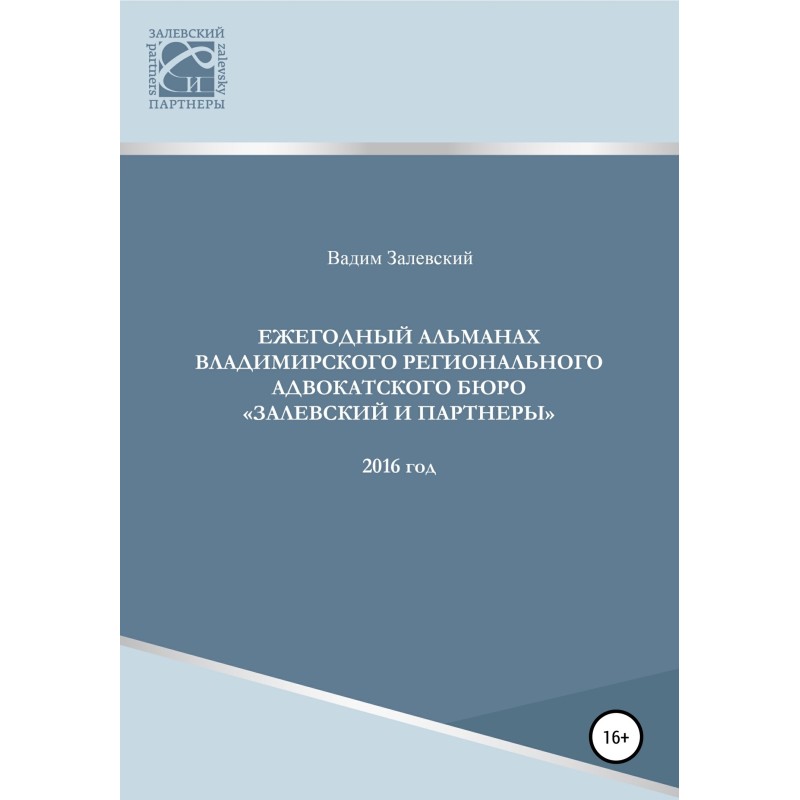 ЗАЛЕВСКИЙ
partners
zalevsky
И
ПАРТНЕРЫ

Вадим Залевский

ЕЖЕГОДНЫЙ АЛЬМАНАХ
ВЛАДИМИРСКОГО РЕГИОНАЛЬНОГО
АДВОКАТСКОГО БЮРО
«ЗАЛЕВСКИЙ И ПАРТНЕРЫ»

2016 год

16+